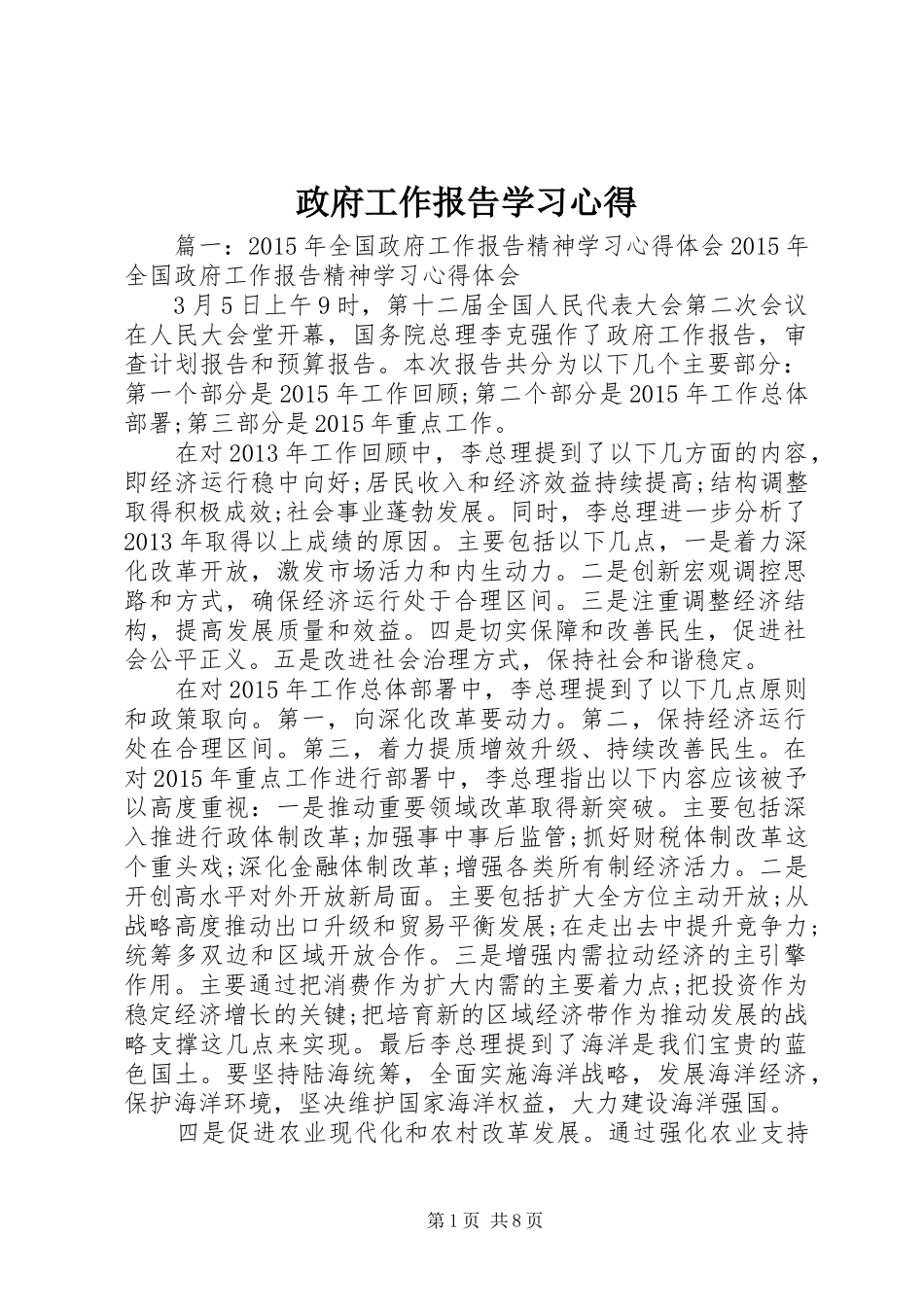 政府工作报告学习心得

篇一：2015年全国政府工作报告精神学习心得体会2015年全国政府工作报告精神学习心得体会

3月5日上午9时，第十二届全国人民代表大会第二次会议在人民大会堂开幕，国务院总理李克强作了政府工作报告，审查计划报告和预算报告。本次报告共分为以下几个主要部分：第一个部分是2015年工作回顾;第二个部分是2015年工作总体部署;第三部分是2015年重点工作。

在对2013年工作回顾中，李总理提到了以下几方面的内容，即经济运行稳中向好;居民收入和经济效益持续提高;结构调整取得积极成效;社会事业蓬勃发展。同时，李总理进一步分析了2013年取得以上成绩的原因。主要包括以下几点，一是着力深化改革开放，激发市场活力和内生动力。二是创新宏观调控思路和方式，确保经济运行处于合理区间。三是注重调整经济结构，提高发展质量和效益。四是切实保障和改善民生，促进社会公平正义。五是改进社会治理方式，保持社会和谐稳定。

在对2015年工作总体部署中，李总理提到了以下几点原则和政策取向。第一，向深化改革要动力。第二，保持经济运行处在合理区间。第三，着力提质增效升级、持续改善民生。在对2015年重点工作进行部署中，李总理指出以下内容应该被予以高度重视：一是推动重要领域改革取得新突破。主要包括深入推进行政体制改革;加强事中事后监管;抓好财税体制改革这个重头戏;深化金融体制改革;增强各类所有制经济活力。二是开创高水平对外开放新局面。主要包括扩大全方位主动开放;从战略高度推动出口升级和贸易平衡发展;在走出去中提升竞争力;统筹多双边和区域开放合作。三是增强内需拉动经济的主引擎作用。主要通过把消费作为扩大内需的主要着力点;把投资作为稳定经济增长的关键;把培育新的区域经济带作为推动发展的战略支撑这几点来实现。最后李总理提到了海洋是我们宝贵的蓝色国土。要坚持陆海统筹，全面实施海洋战略，发展海洋经济，保护海洋环境，坚决维护国家海洋权益，大力建设海洋强国。

四是促进农业现代化和农村改革发展。通过强化农业支持

第1页 共8页